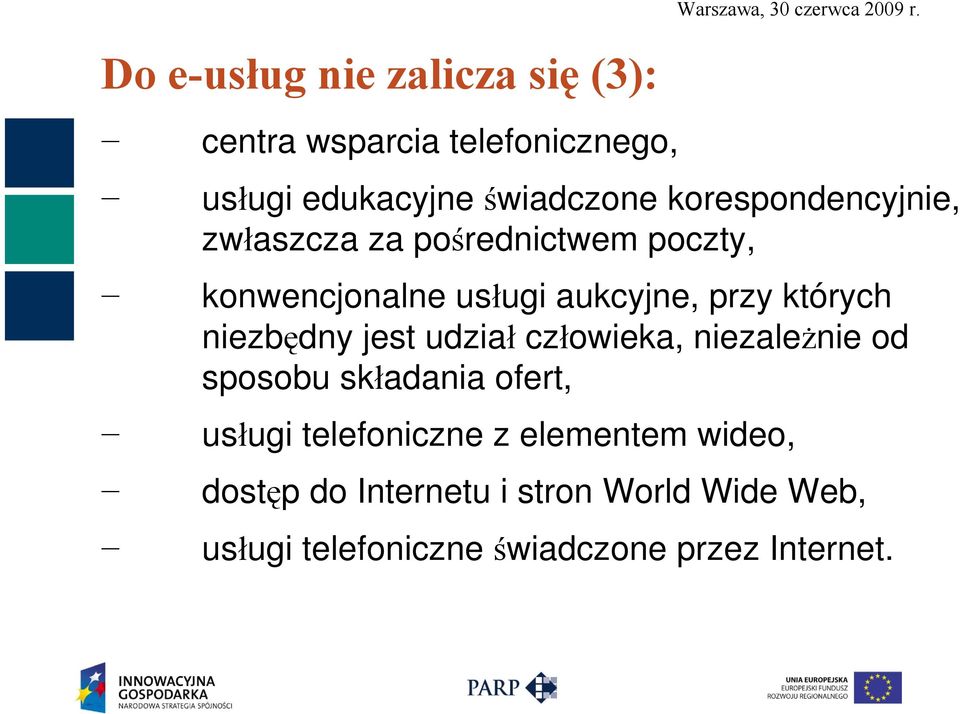 Warszawa, 30 czerwca 2009 r.

Do e-usług nie zalicza się (3):

– centra wsparcia telefonicznego,

– usługi edukacyjne świadczone korespondencyjnie, zwłaszcza za pośrednictwem poczty,

– konwencjonalne usługi aukcyjne, przy których niezbędny jest udział człowieka, niezależnie od sposobu składania ofert,

– usługi telefoniczne z elementem wideo,

– dostęp do Internetu i stron World Wide Web,

– usługi telefoniczne świadczone przez Internet.

INNOWACYJNA GOSPODARKA NARODOWA STRATEGIA SPÓJNOŚCI

PARP

UNIA EUROPEJSKA EUROPEJSKI FUNDUSZ ROZWOJU REGIONALNEGO